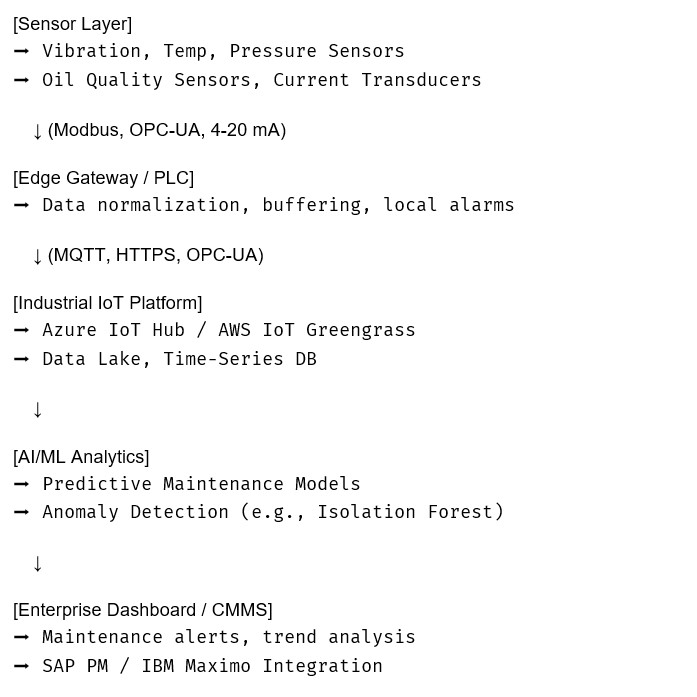 [Sensor Layer]
→ Vibration, Temp, Pressure Sensors
→ Oil Quality Sensors, Current Transducers

↓ (Modbus, OPC-UA, 4-20 mA)

[Edge Gateway / PLC]
→ Data normalization, buffering, local alarms

↓ (MQTT, HTTPS, OPC-UA)

[Industrial IoT Platform]
→ Azure IoT Hub / AWS IoT Greengrass
→ Data Lake, Time-Series DB

↓

[AI/ML Analytics]
→ Predictive Maintenance Models
→ Anomaly Detection (e.g., Isolation Forest)

↓

[Enterprise Dashboard / CMMS]
→ Maintenance alerts, trend analysis
→ SAP PM / IBM Maximo Integration